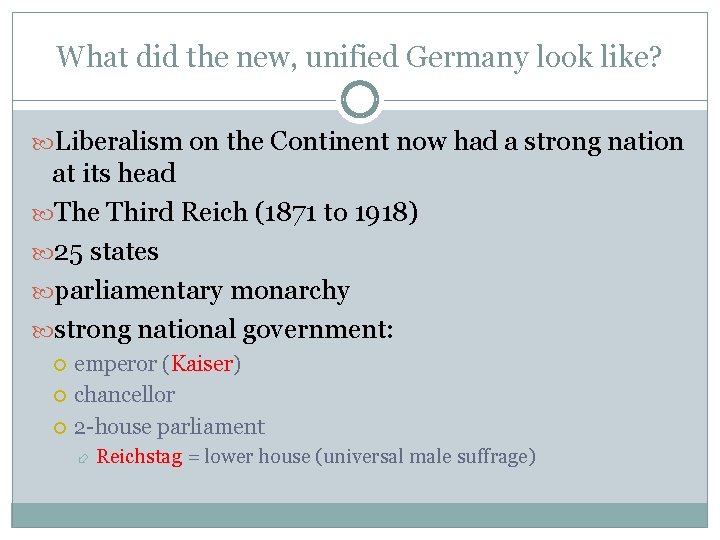 What did the new, unified Germany look like?

Liberalism on the Continent now had a strong nation at its head

The Third Reich (1871 to 1918)

25 states

parliamentary monarchy

strong national government:

emperor (Kaiser)

chancellor

2-house parliament

Reichstag = lower house (universal male suffrage)